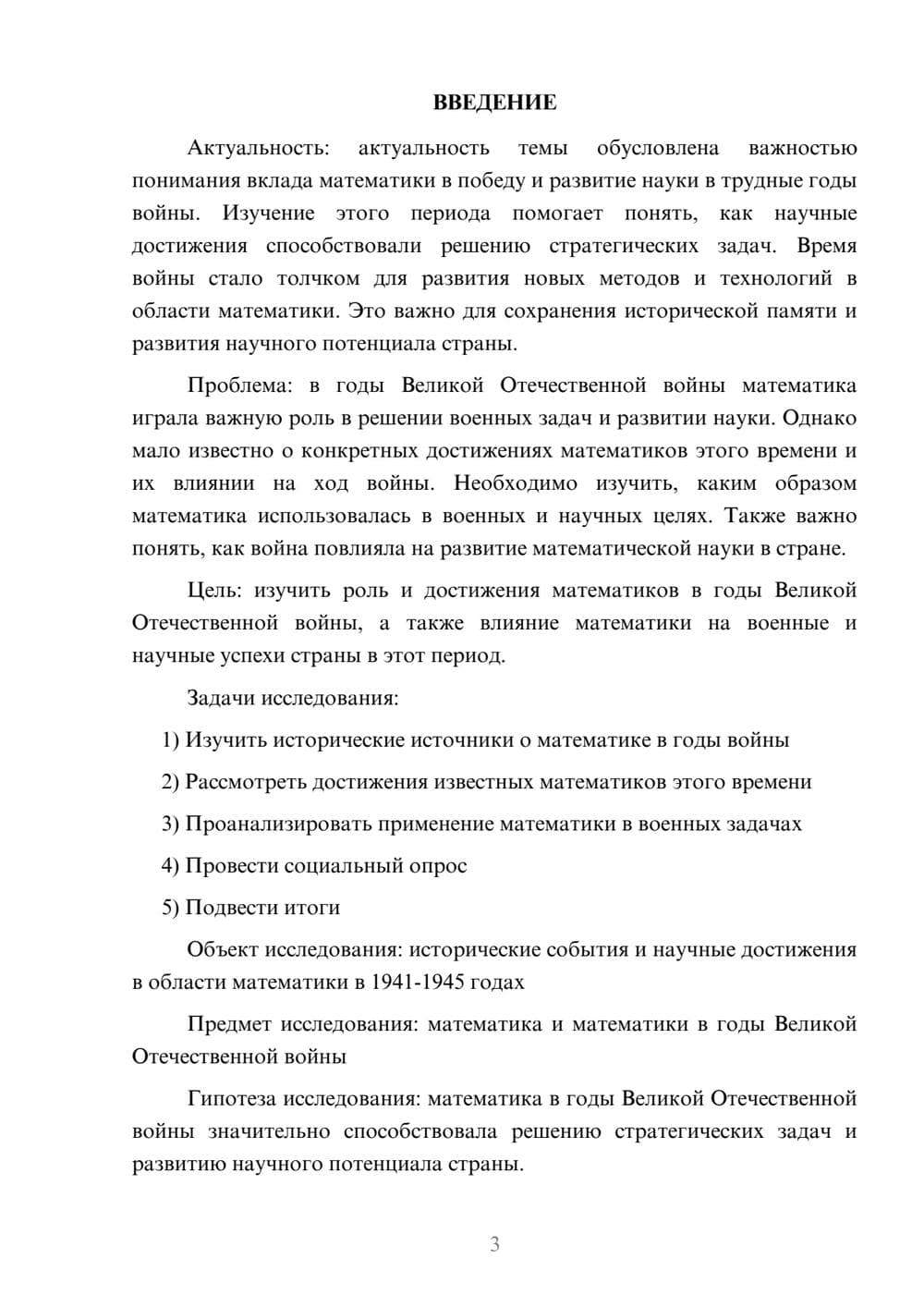 ВВЕДЕНИЕ

Актуальность: актуальность темы обусловлена важностью понимания вклада математики в победу и развитие науки в трудные годы войны. Изучение этого периода помогает понять, как научные достижения способствовали решению стратегических задач. Время войны стало толчком для развития новых методов и технологий в области математики. Это важно для сохранения исторической памяти и развития научного потенциала страны.

Проблема: в годы Великой Отечественной войны математика играла важную роль в решении военных задач и развитии науки. Однако мало известно о конкретных достижениях математиков этого времени и их влиянии на ход войны. Необходимо изучить, каким образом математика использовалась в военных и научных целях. Также важно понять, как война повлияла на развитие математической науки в стране.

Цель: изучить роль и достижения математиков в годы Великой Отечественной войны, а также влияние математики на военные и научные успехи страны в этот период.

Задачи исследования:

1) Изучить исторические источники о математике в годы войны

2) Рассмотреть достижения известных математиков этого времени

3) Проанализировать применение математики в военных задачах

4) Провести социальный опрос

5) Подвести итоги

Объект исследования: исторические события и научные достижения в области математики в 1941-1945 годах

Предмет исследования: математика и математики в годы Великой Отечественной войны

Гипотеза исследования: математика в годы Великой Отечественной войны значительно способствовала решению стратегических задач и развитию научного потенциала страны.

3